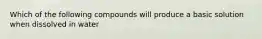 Which of the following compounds will produce a basic solution when dissolved in water